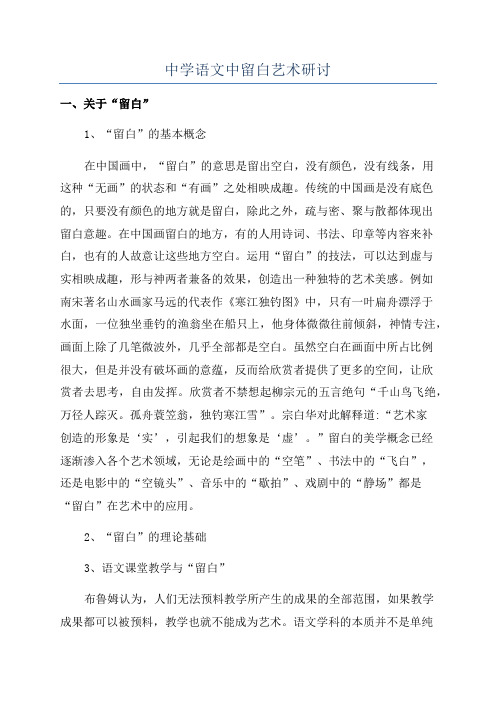 中学语文中留白艺术研讨

一、关于“留白”

1、“留白”的基本概念

在中国画中，“留白”的意思是留出空白，没有颜色，没有线条，用这种“无画”的状态和“有画”之处相映成趣。传统的中国画是没有底色的，只要没有颜色的地方就是留白，除此之外，疏与密、聚与散都体现出留白意趣。在中国画留白的地方，有的人用诗词、书法、印章等内容来补白，也有的人故意让这些地方空白。运用“留白”的技法，可以达到虚与实相映成趣，形与神两者兼备的效果，创造出一种独特的艺术美感。例如南宋著名山水画家马远的代表作《寒江独钓图》中，只有一叶扁舟漂浮于水面，一位独坐垂钓的渔翁坐在船只上，他身体微微往前倾斜，神情专注，画面上除了几笔微波外，几乎全部都是空白。虽然空白在画面中所占比例很大，但是并没有破坏画的意蕴，反而给欣赏者提供了更多的空间，让欣赏者去思考，自由发挥。欣赏者不禁想起柳宗元的五言绝句“千山鸟飞绝，万径人踪灭。孤舟蓑笠翁，独钓寒江雪”。宗白华对此解释道：“艺术家创造的形象是‘实’，引起我们的想象是‘虚’。”留白的美学概念已经逐渐渗入各个艺术领域，无论是绘画中的“空笔”、书法中的“飞白”，还是电影中的“空镜头”、音乐中的“歇拍”、戏剧中的“静场”都是“留白”在艺术中的应用。

2、“留白”的理论基础

3、语文课堂教学与“留白”

布鲁姆认为，人们无法预料教学所产生的成果的全部范围，如果教学成果都可以被预料，教学也就不能成为艺术。语文学科的本质并不是单纯